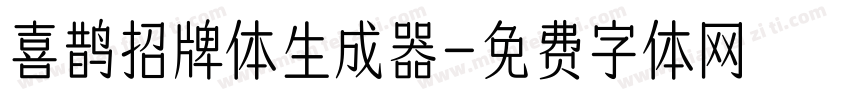 喜鹊招牌体生成器-免费字体网